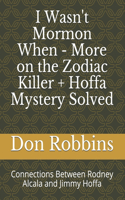 I Wasn't Mormon When - More on the Zodiac Killer + Hoffa Mystery Solved

Don Robbins

Connections Between Rodney Alcala and Jimmy Hoffa